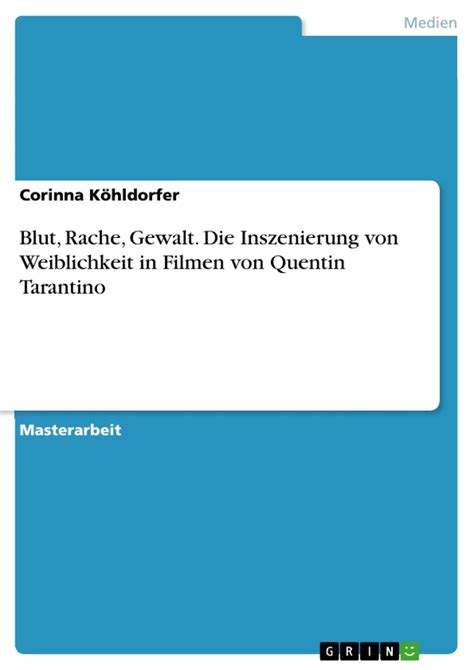 Medien

Corinna Köhldorfer

Blut, Rache, Gewalt. Die Inszenierung von Weiblichkeit in Filmen von Quentin Tarantino

Masterarbeit

GRIN